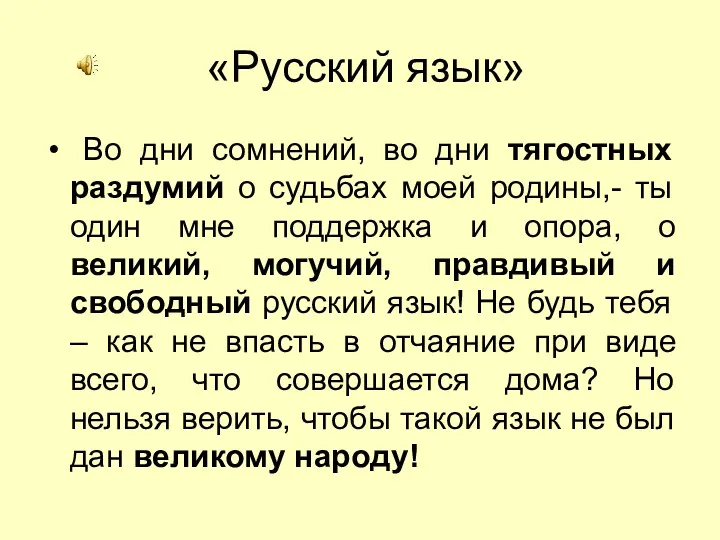 «Русский язык»

• Во дни сомнений, во дни тягостных раздумий о судьбах моей родины,- ты один мне поддержка и опора, о великий, могучий, правдивый и свободный русский язык! Не будь тебя – как не впасть в отчаяние при виде всего, что совершается дома? Но нельзя верить, чтобы такой язык не был дан великому народу!